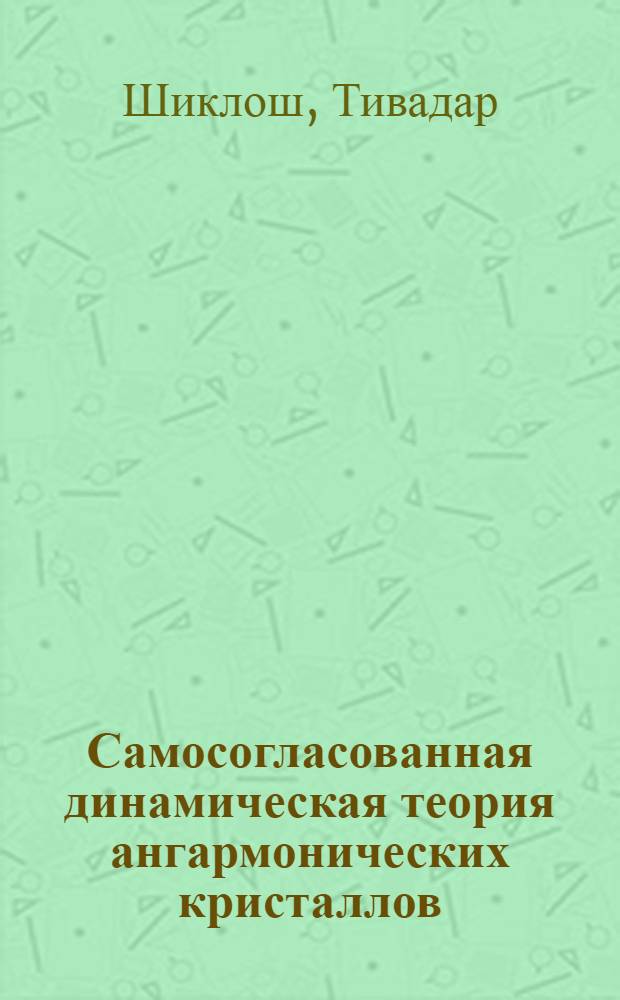 Шиклош, Тивадар

Самосогласованная динамическая теория ангармонических кристаллов